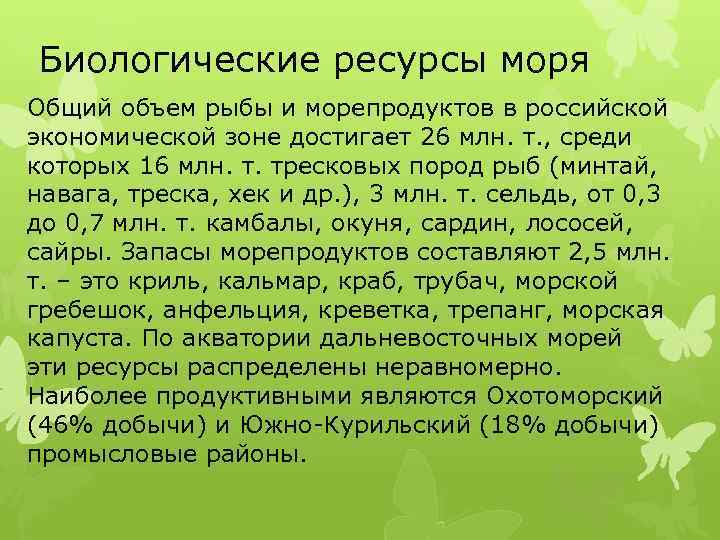 Биологические ресурсы моря

Общий объем рыбы и морепродуктов в российской экономической зоне достигает 26 млн. т., среди которых 16 млн. т. тресковых пород рыб (минтай, навага, треска, хек и др.), 3 млн. т. сельдь, от 0,3 до 0,7 млн. т. камбалы, окуня, сардин, лососей, сайры. Запасы морепродуктов составляют 2,5 млн. т. – это криль, кальмар, краб, трубач, морской гребешок, анфельция, креветка, трепанг, морская капуста. По акватории дальневосточных морей эти ресурсы распределены неравномерно. Наиболее продуктивными являются Охотоморский (46% добычи) и Южно-Курильский (18% добычи) промысловые районы.